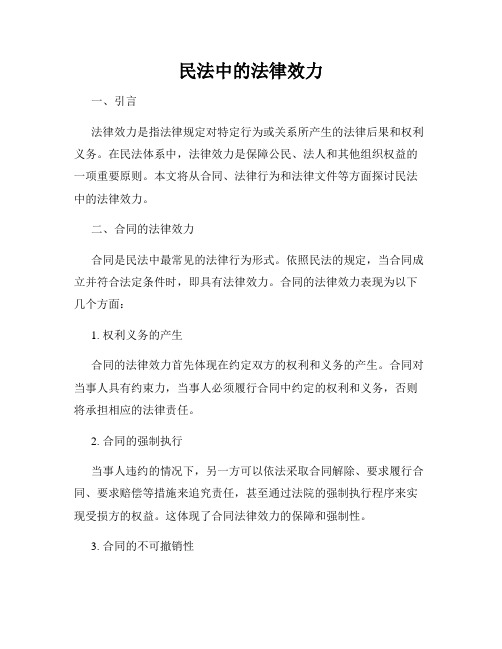 民法中的法律效力

一、引言

法律效力是指法律规定对特定行为或关系所产生的法律后果和权利义务。在民法体系中，法律效力是保障公民、法人和其他组织权益的一项重要原则。本文将从合同、法律行为和法律文件等方面探讨民法中的法律效力。

二、合同的法律效力

合同是民法中最常见的法律行为形式。依照民法的规定，当合同成立并符合法定条件时，即具有法律效力。合同的法律效力表现为以下几个方面：

1. 权利义务的产生

合同的法律效力首先体现在约定双方的权利和义务的产生。合同对当事人具有约束力，当事人必须履行合同中约定的权利和义务，否则将承担相应的法律责任。

2. 合同的强制执行

当事人违约的情况下，另一方可以依法采取合同解除、要求履行合同、要求赔偿等措施来追究责任，甚至通过法院的强制执行程序来实现受损方的权益。这体现了合同法律效力的保障和强制性。

3. 合同的不可撤销性